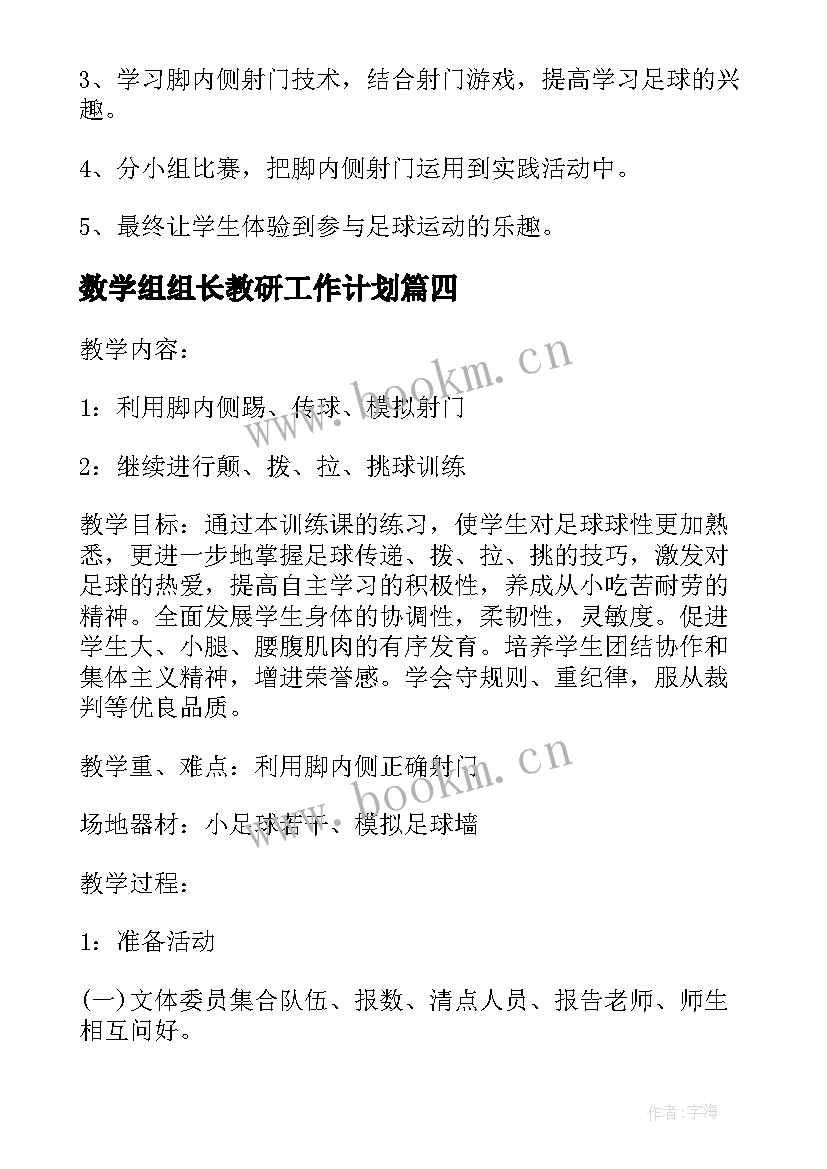 3、学习脚内侧射门技术，结合射门游戏，提高学习足球的兴趣。

4、分小组比赛，把脚内侧射门运用到实践活动中。

5、最终让学生体验到参与足球运动的乐趣。

数学组组长教研工作计划篇四

教学内容：

1：利用脚内侧踢、传球、模拟射门

2：继续进行颠、拨、拉、挑球训练

教学目标：通过本训练课的练习，使学生对足球球性更加熟悉，更进一步地掌握足球传递、拨、拉、挑的技巧，激发对足球的热爱，提高自主学习的积极性，养成从小吃苦耐劳的精神。全面发展学生身体的协调性，柔韧性，灵敏度。促进学生大、小腿、腰腹肌肉的有序发育。培养学生团结协作和集体主义精神，增进荣誉感。学会守规则、重纪律，服从裁判等优良品质。

教学重、难点：利用脚内侧正确射门

场地器材：小足球若干、模拟足球墙

教学过程：

1：准备活动

(一)文体委员集合队伍、报数、清点人员、报告老师、师生相互问好。

www.bookm.cn

www.bookm.cn

作者:宇海